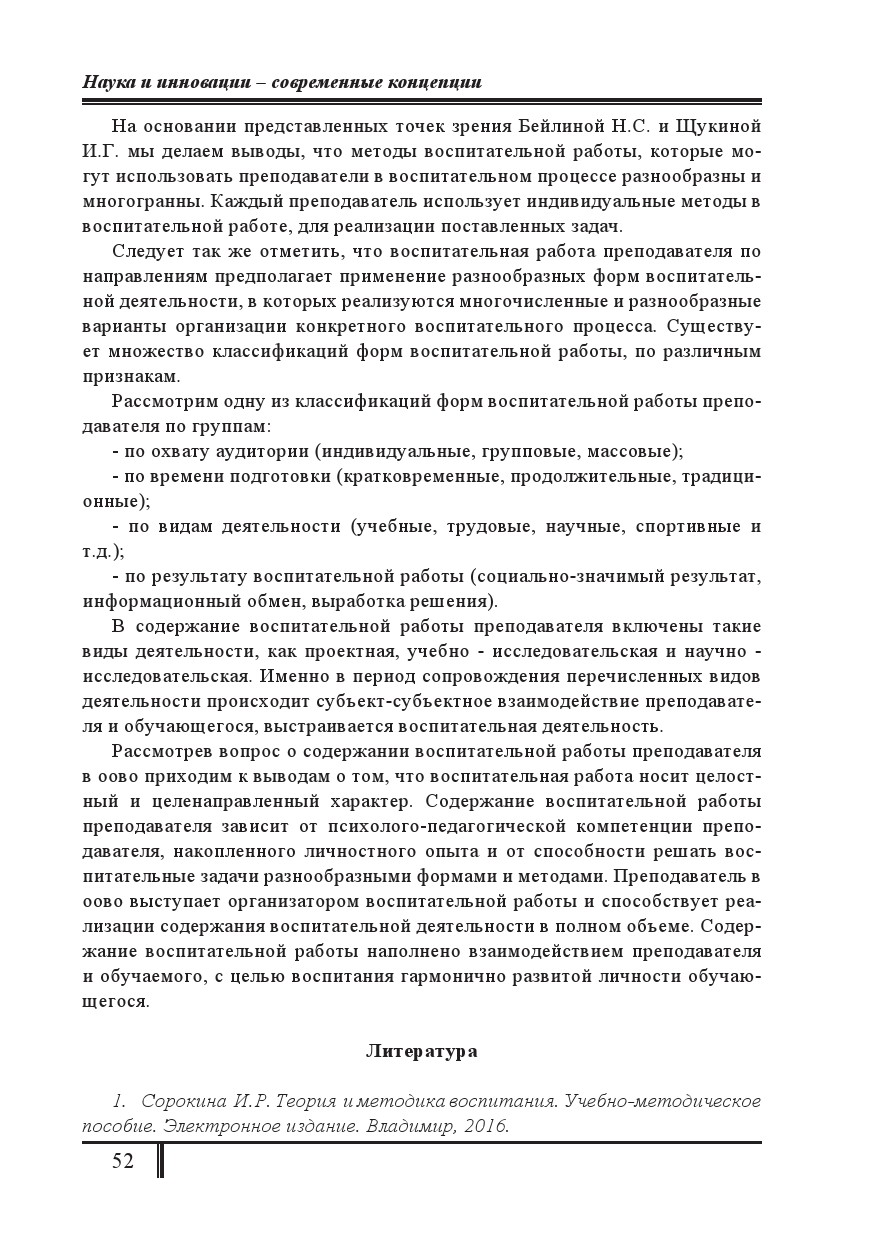 Наука и инновации – современные концепции

На основании представленных точек зрения Бейлиной Н.С. и Щукиной И.Г. мы делаем выводы, что методы воспитательной работы, которые могут использовать преподаватели в воспитательном процессе разнообразны и многогранны. Каждый преподаватель использует индивидуальные методы в воспитательной работе, для реализации поставленных задач.

Следует так же отметить, что воспитательная работа преподавателя по направлениям предполагает применение разнообразных форм воспитательной деятельности, в которых реализуются многочисленные и разнообразные варианты организации конкретного воспитательного процесса. Существует множество классификаций форм воспитательной работы, по различным признакам.

Рассмотрим одну из классификаций форм воспитательной работы преподавателя по группам:

- по охвату аудитории (индивидуальные, групповые, массовые);

- по времени подготовки (кратковременные, продолжительные, традиционные);

- по видам деятельности (учебные, трудовые, научные, спортивные и т.д.);

- по результату воспитательной работы (социально-значимый результат, информационный обмен, выработка решения).

В содержание воспитательной работы преподавателя включены такие виды деятельности, как проектная, учебно - исследовательская и научно - исследовательская. Именно в период сопровождения перечисленных видов деятельности происходит субъект-субъектное взаимодействие преподавателя и обучающегося, выстраивается воспитательная деятельность.

Рассмотрев вопрос о содержании воспитательной работы преподавателя в оово приходим к выводам о том, что воспитательная работа носит целостный и целенаправленный характер. Содержание воспитательной работы преподавателя зависит от психолого-педагогической компетенции преподавателя, накопленного личностного опыта и от способности решать воспитательные задачи разнообразными формами и методами. Преподаватель в оово выступает организатором воспитательной работы и способствует реализации содержания воспитательной деятельности в полном объеме. Содержание воспитательной работы наполнено взаимодействием преподавателя и обучаемого, с целью воспитания гармонично развитой личности обучающегося.

Литература

1. Сорокина И.Р. Теория и методика воспитания. Учебно-методическое пособие. Электронное издание. Владимир, 2016.

52